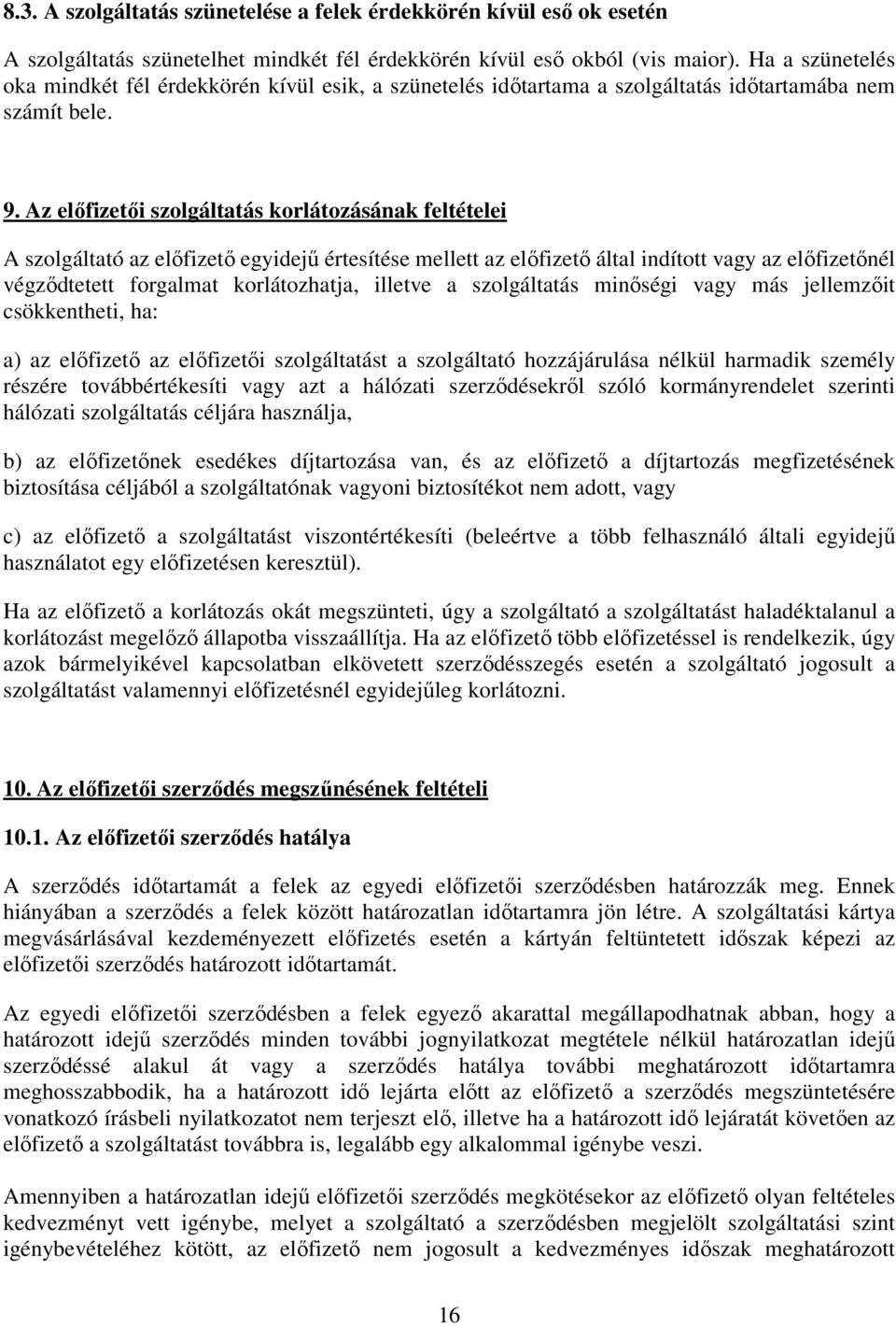 8.3. A szolgáltatás szünetelése a felek érdekkörén kívül eső ok esetén

A szolgáltatás szünetelhet mindkét fél érdekkörén kívül eső okból (vis maior). Ha a szünetelés oka mindkét fél érdekkörén kívül esik, a szünetelés időtartama a szolgáltatás időtartamába nem számít bele.

9. Az előfizetői szolgáltatás korlátozásának feltételei

A szolgáltató az előfizető egyidejű értesítése mellett az előfizető által indított vagy az előfizetőnél végződtetett forgalmat korlátozhatja, illetve a szolgáltatás minőségi vagy más jellemzőit csökkentheti, ha:

a) az előfizető az előfizetői szolgáltatást a szolgáltató hozzájárulása nélkül harmadik személy részére továbbértékesíti vagy azt a hálózati szerződésekről szóló kormányrendelet szerinti hálózati szolgáltatás céljára használja,

b) az előfizetőnek esedékes díjtartozása van, és az előfizető a díjtartozás megfizetésének biztosítása céljából a szolgáltatónak vagyoni biztosítékot nem adott, vagy

c) az előfizető a szolgáltatást viszontértékesíti (beleértve a több felhasználó általi egyidejű használatot egy előfizetésen keresztül).

Ha az előfizető a korlátozás okát megszünteti, úgy a szolgáltató a szolgáltatást haladéktalanul a korlátozást megelőző állapotba visszaállítja. Ha az előfizető több előfizetéssel is rendelkezik, úgy azok bármelyikével kapcsolatban elkövetett szerződésszegés esetén a szolgáltató jogosult a szolgáltatást valamennyi előfizetésnél egyidejűleg korlátozni.

10. Az előfizetői szerződés megszűnésének feltételi

10.1. Az előfizetői szerződés hatálya

A szerződés időtartamát a felek az egyedi előfizetői szerződésben határozzák meg. Ennek hiányában a szerződés a felek között határozatlan időtartamra jön létre. A szolgáltatási kártya megvásárlásával kezdeményezett előfizetés esetén a kártyán feltüntetett időszak képezi az előfizetői szerződés határozott időtartamát.

Az egyedi előfizetői szerződésben a felek egyező akarattal megállapodhatnak abban, hogy a határozott idejű szerződés minden további jognyilatkozat megtétele nélkül határozatlan idejű szerződéssé alakul át vagy a szerződés hatálya további meghatározott időtartamra meghosszabbodik, ha a határozott idő lejárta előtt az előfizető a szerződés megszüntetésére vonatkozó írásbeli nyilatkozatot nem terjeszt elő, illetve ha a határozott idő lejáratát követően az előfizető a szolgáltatást továbbra is, legalább egy alkalommal igénybe veszi.

Amennyiben a határozatlan idejű előfizetői szerződés megkötésekor az előfizető olyan feltételes kedvezményt vett igénybe, melyet a szolgáltató a szerződésben megjelölt szolgáltatási szint igénybevételéhez kötött, az előfizető nem jogosult a kedvezményes időszak meghatározott

16